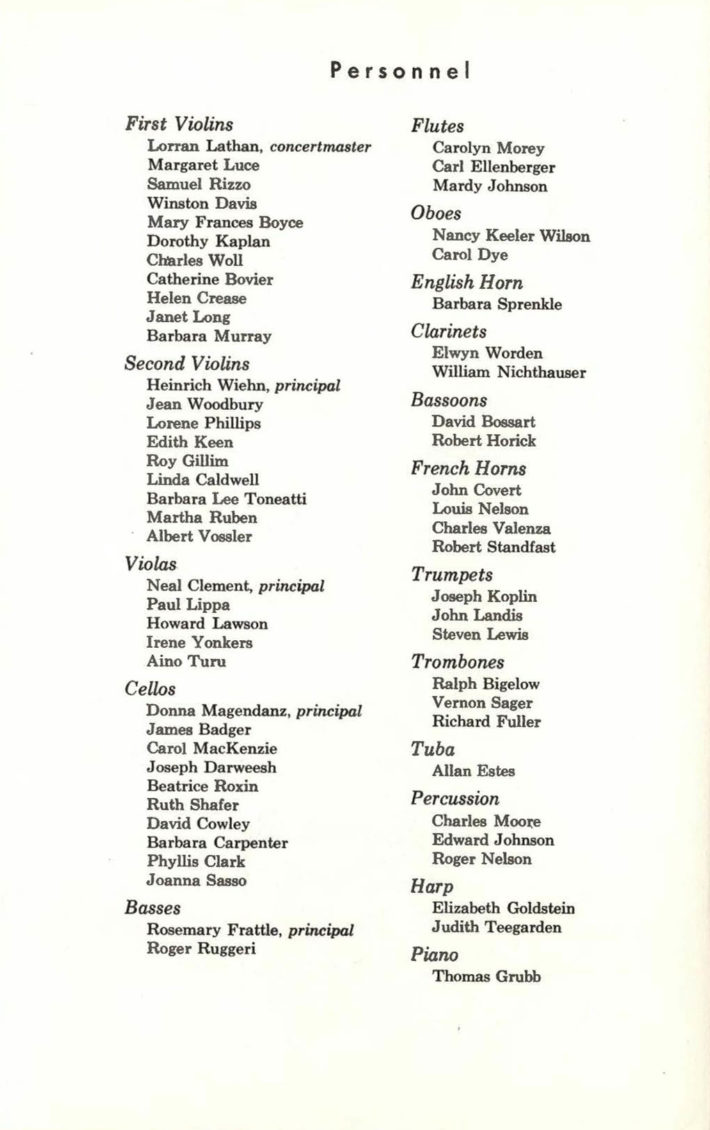 Personnel

First Violins
Lorran Lathan, concertmaster
Margaret Luce
Samuel Rizzo
Winston Davis
Mary Frances Boyce
Dorothy Kaplan
Charles Woll
Catherine Bovier
Helen Crease
Janet Long
Barbara Murray

Second Violins
Heinrich Wiehn, principal
Jean Woodbury
Lorene Phillips
Edith Keen
Roy Gillim
Linda Caldwell
Barbara Lee Toneatti
Martha Ruben
Albert Vossler

Violas
Neal Clement, principal
Paul Lippa
Howard Lawson
Irene Yonkers
Aino Turu

Cellos
Donna Magendanz, principal
James Badger
Carol MacKenzie
Joseph Darweesh
Beatrice Roxin
Ruth Shafer
David Cowley
Barbara Carpenter
Phyllis Clark
Joanna Sasso

Basses
Rosemary Frattle, principal
Roger Ruggeri

Flutes
Carolyn Morey
Carl Ellenberger
Mardy Johnson

Oboes
Nancy Keeler Wilson
Carol Dye

English Horn
Barbara Sprenkle

Clarinets
Elwyn Worden
William Nichthauser

Bassoons
David Bossart
Robert Horick

French Horns
John Covert
Louis Nelson
Charles Valenza
Robert Standfast

Trumpets
Joseph Koplin
John Landis
Steven Lewis

Trombones
Ralph Bigelow
Vernon Sager
Richard Fuller

Tuba
Allan Estes

Percussion
Charles Moore
Edward Johnson
Roger Nelson

Harp
Elizabeth Goldstein
Judith Teegarden

Piano
Thomas Grubb